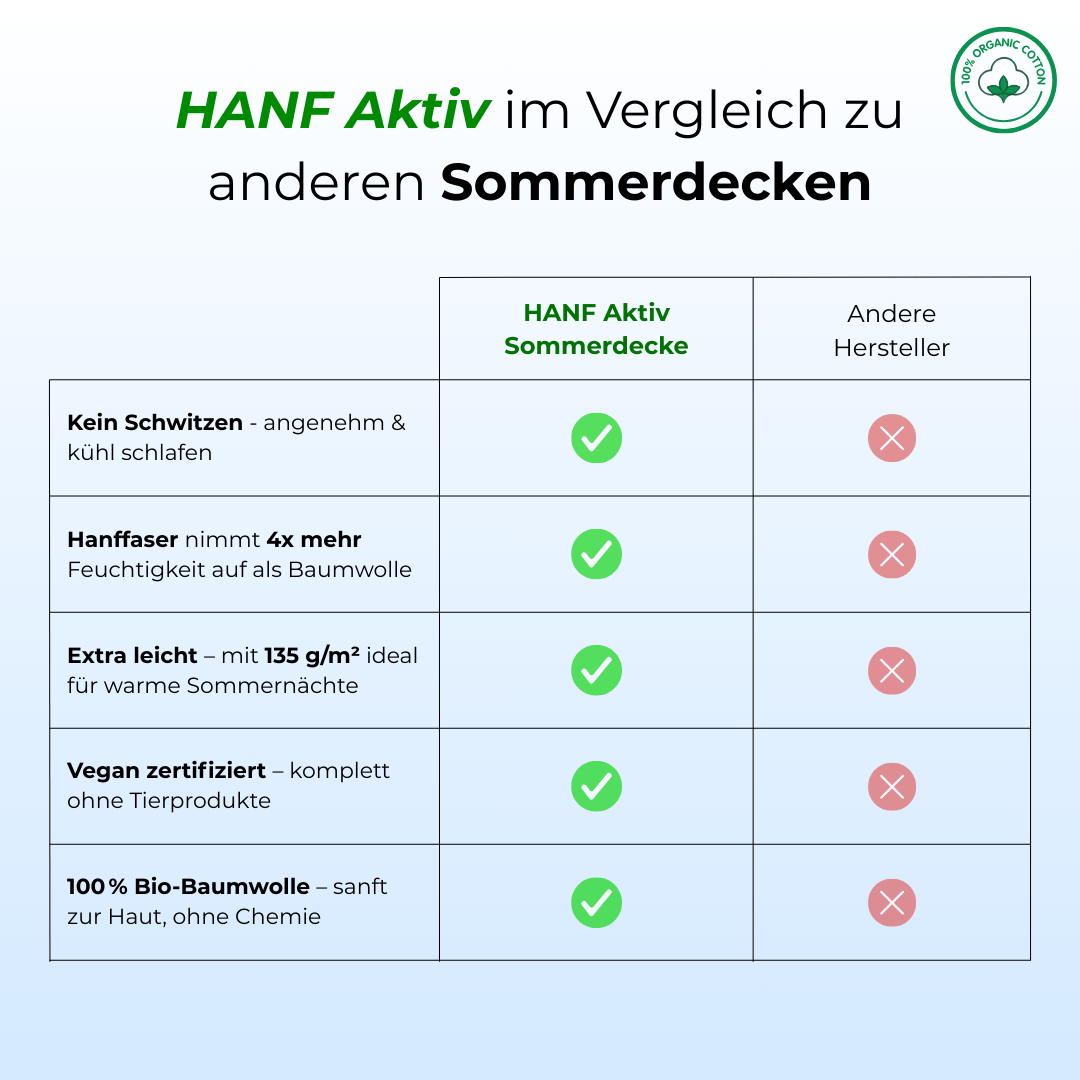 100% ORGANIC COTTON

HANF Aktiv im Vergleich zu anderen Sommerdecken

| | HANF Aktiv Sommerdecke | Andere Hersteller |
|---|---|---|
| Kein Schwitzen - angenehm & kühl schlafen | ✓ | ✗ |
| Hanffaser nimmt 4x mehr Feuchtigkeit auf als Baumwolle | ✓ | ✗ |
| Extra leicht – mit 135 g/m² ideal für warme Sommernächte | ✓ | ✗ |
| Vegan zertifiziert – komplett ohne Tierprodukte | ✓ | ✗ |
| 100 % Bio-Baumwolle – sanft zur Haut, ohne Chemie | ✓ | ✗ |